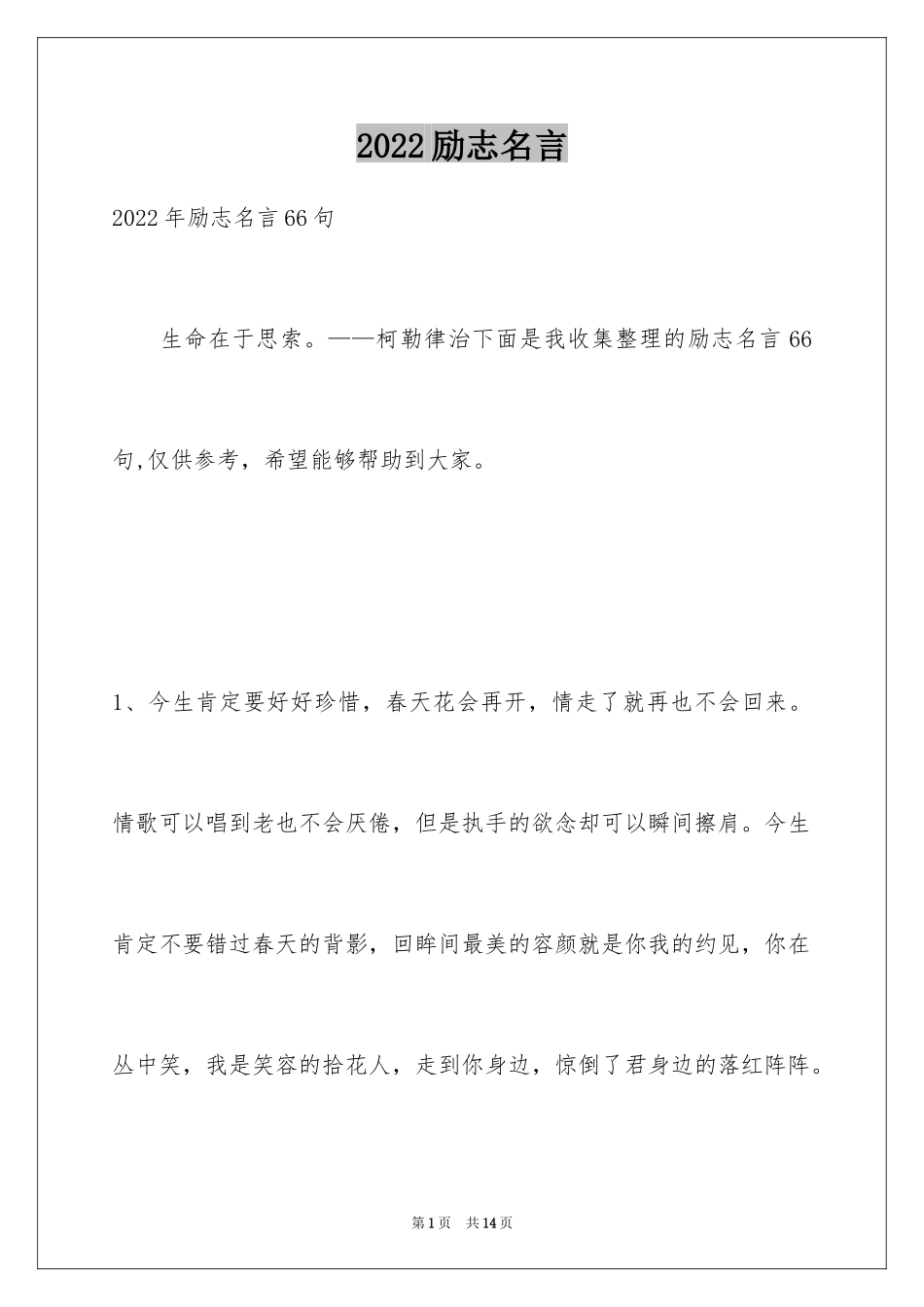 2022励志名言

2022年励志名言66句

生命在于思索。——柯勒律治下面是我收集整理的励志名言66句,仅供参考，希望能够帮助到大家。

1、今生肯定要好好珍惜，春天花会再开，情走了就再也不会回来。情歌可以唱到老也不会厌倦，但是执手的欲念却可以瞬间擦肩。今生肯定不要错过春天的背影，回眸间最美的容颜就是你我的约见，你在丛中笑，我是笑容的拾花人，走到你身边，惊倒了君身边的落红阵阵。

第1页 共14页